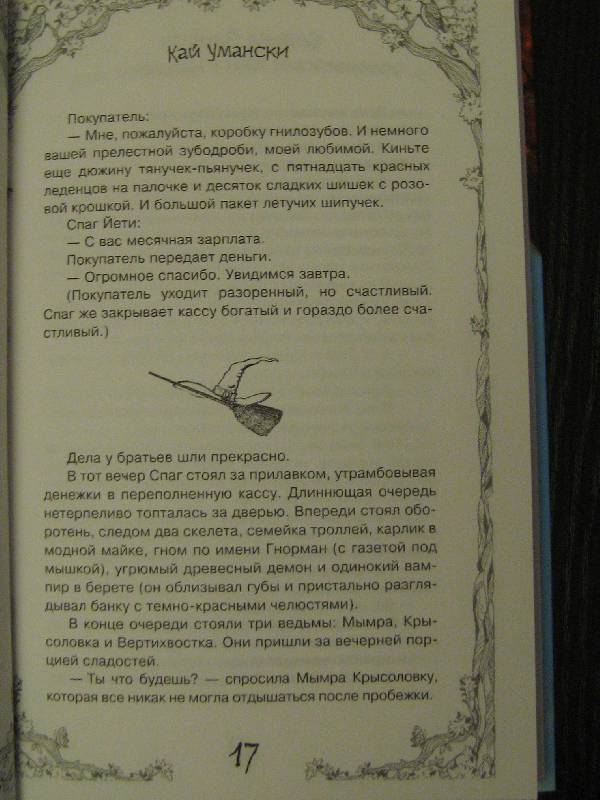 Кай Умански

Покупатель:
— Мне, пожалуйста, коробку гнилозубов. И немного вашей прелестной зубодроби, моей любимой. Киньте еще дюжину тянучек-пьянучек, с пятнадцать красных леденцов на палочке и десяток сладких шишек с розовой крошкой. И большой пакет летучих шипучек.
Спаг Йети:
— С вас месячная зарплата.
Покупатель передает деньги.
— Огромное спасибо. Увидимся завтра.
(Покупатель уходит разоренный, но счастливый. Спаг же закрывает кассу богатый и гораздо более счастливый.)

Дела у братьев шли прекрасно.
В тот вечер Спаг стоял за прилавком, утрамбовывая денежки в переполненную кассу. Длиннющая очередь нетерпеливо топталась за дверью. Впереди стоял оборотень, следом два скелета, семейка троллей, карлик в модной майке, гном по имени Гнорман (с газетой под мышкой), угрюмый древесный демон и одинокий вампир в берете (он облизывал губы и пристально разглядывал банку с темно-красными челюстями).
В конце очереди стояли три ведьмы: Мымра, Крысоловка и Вертихвостка. Они пришли за вечерней порцией сладостей.
— Ты что будешь? — спросила Мымра Крысоловку, которая все никак не могла отдышаться после пробежки.

17